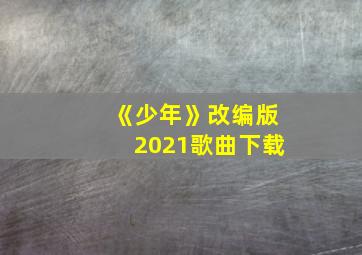 《少年》改编版
2021歌曲下载